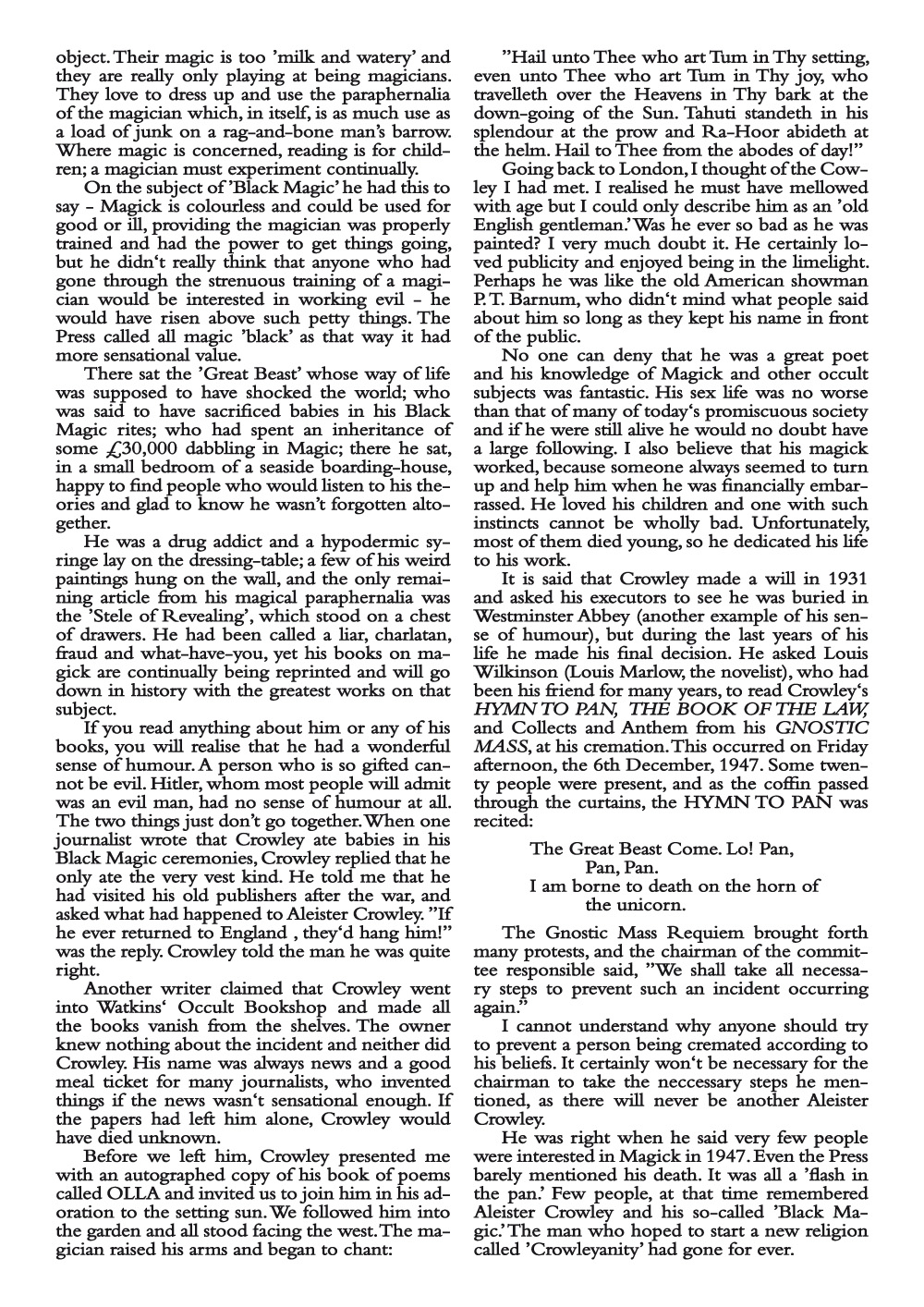 object. Their magic is too 'milk and watery' and they are really only playing at being magicians. They love to dress up and use the paraphernalia of the magician which, in itself, is as much use as a load of junk on a rag-and-bone man's barrow. Where magic is concerned, reading is for children; a magician must experiment continually.

On the subject of 'Black Magic' he had this to say - Magick is colourless and could be used for good or ill, providing the magician was properly trained and had the power to get things going, but he didn't really think that anyone who had gone through the strenuous training of a magician would be interested in working evil - he would have risen above such petty things. The Press called all magic 'black' as that way it had more sensational value.

There sat the 'Great Beast' whose way of life was supposed to have shocked the world; who was said to have sacrificed babies in his Black Magic rites; who had spent an inheritance of some £30,000 dabbling in Magic; there he sat, in a small bedroom of a seaside boarding-house, happy to find people who would listen to his theories and glad to know he wasn't forgotten altogether.

He was a drug addict and a hypodermic syringe lay on the dressing-table; a few of his weird paintings hung on the wall, and the only remaining article from his magical paraphernalia was the 'Stele of Revealing', which stood on a chest of drawers. He had been called a liar, charlatan, fraud and what-have-you, yet his books on magick are continually being reprinted and will go down in history with the greatest works on that subject.

If you read anything about him or any of his books, you will realise that he had a wonderful sense of humour. A person who is so gifted cannot be evil. Hitler, whom most people will admit was an evil man, had no sense of humour at all. The two things just don't go together. When one journalist wrote that Crowley ate babies in his Black Magic ceremonies, Crowley replied that he only ate the very vest kind. He told me that he had visited his old publishers after the war, and asked what had happened to Aleister Crowley. "If he ever returned to England , they'd hang him!" was the reply. Crowley told the man he was quite right.

Another writer claimed that Crowley went into Watkins' Occult Bookshop and made all the books vanish from the shelves. The owner knew nothing about the incident and neither did Crowley. His name was always news and a good meal ticket for many journalists, who invented things if the news wasn't sensational enough. If the papers had left him alone, Crowley would have died unknown.

Before we left him, Crowley presented me with an autographed copy of his book of poems called OLLA and invited us to join him in his adoration to the setting sun. We followed him into the garden and all stood facing the west. The magician raised his arms and began to chant:

"Hail unto Thee who art Tum in Thy setting, even unto Thee who art Tum in Thy joy, who travelleth over the Heavens in Thy bark at the down-going of the Sun. Tahuti standeth in his splendour at the prow and Ra-Hoor abideth at the helm. Hail to Thee from the abodes of day!"

Going back to London, I thought of the Cowley I had met. I realised he must have mellowed with age but I could only describe him as an 'old English gentleman.' Was he ever so bad as he was painted? I very much doubt it. He certainly loved publicity and enjoyed being in the limelight. Perhaps he was like the old American showman P. T. Barnum, who didn't mind what people said about him so long as they kept his name in front of the public.

No one can deny that he was a great poet and his knowledge of Magick and other occult subjects was fantastic. His sex life was no worse than that of many of today's promiscuous society and if he were still alive he would no doubt have a large following. I also believe that his magick worked, because someone always seemed to turn up and help him when he was financially embarrassed. He loved his children and one with such instincts cannot be wholly bad. Unfortunately, most of them died young, so he dedicated his life to his work.

It is said that Crowley made a will in 1931 and asked his executors to see he was buried in Westminster Abbey (another example of his sense of humour), but during the last years of his life he made his final decision. He asked Louis Wilkinson (Louis Marlow, the novelist), who had been his friend for many years, to read Crowley's HYMN TO PAN, THE BOOK OF THE LAW, and Collects and Anthem from his GNOSTIC MASS, at his cremation. This occurred on Friday afternoon, the 6th December, 1947. Some twenty people were present, and as the coffin passed through the curtains, the HYMN TO PAN was recited:

The Great Beast Come. Lo! Pan,
Pan, Pan.
I am borne to death on the horn of
the unicorn.

The Gnostic Mass Requiem brought forth many protests, and the chairman of the committee responsible said, "We shall take all necessary steps to prevent such an incident occurring again."

I cannot understand why anyone should try to prevent a person being cremated according to his beliefs. It certainly won't be necessary for the chairman to take the neccessary steps he mentioned, as there will never be another Aleister Crowley.

He was right when he said very few people were interested in Magick in 1947. Even the Press barely mentioned his death. It was all a 'flash in the pan.' Few people, at that time remembered Aleister Crowley and his so-called 'Black Magic.' The man who hoped to start a new religion called 'Crowleyanity' had gone for ever.